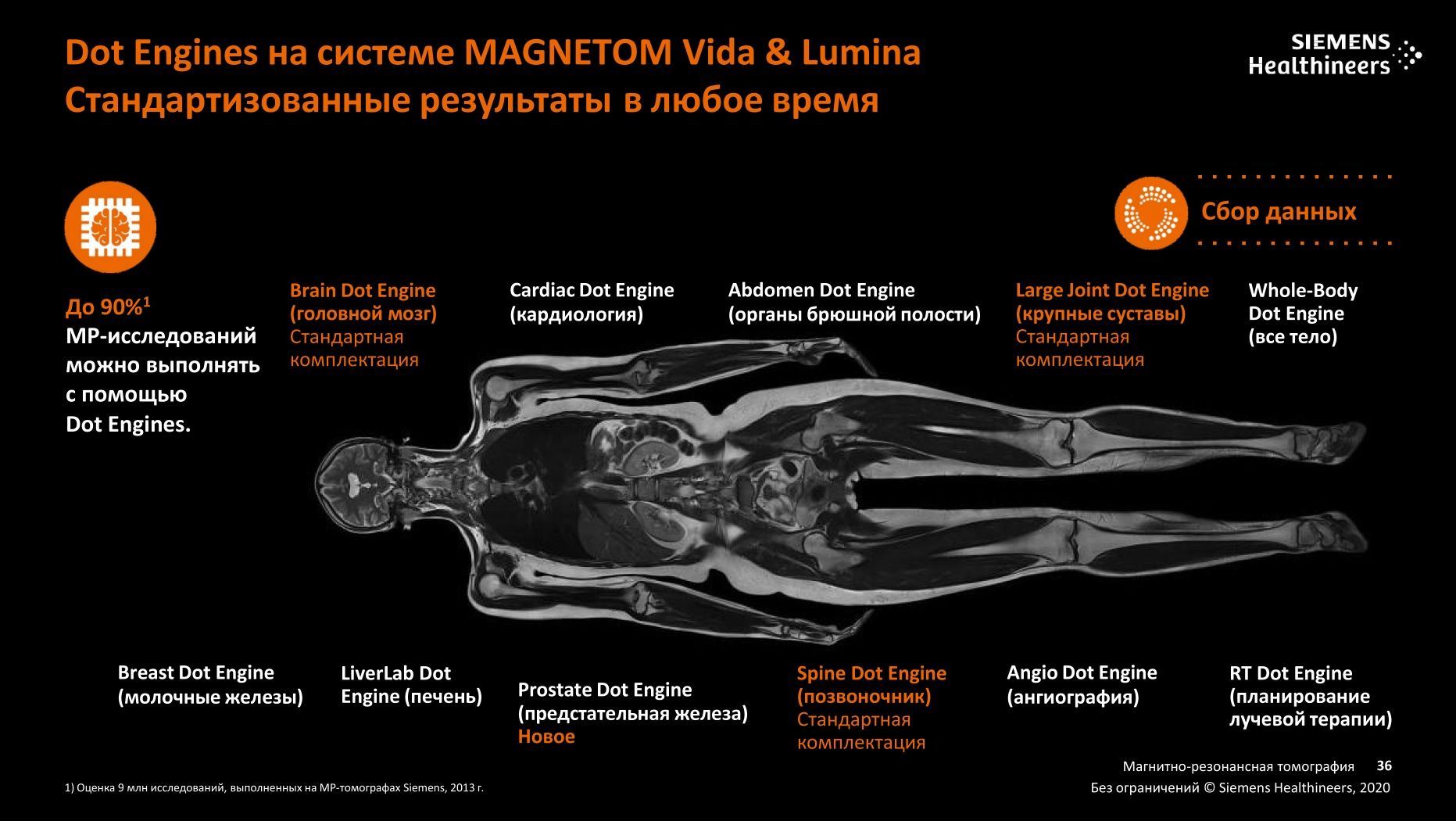 Dot Engines на системе MAGNETOM Vida & Lumina
Стандартизованные результаты в любое время

SIEMENS Healthineers

Сбор данных

До 90%$^1$
МР-исследований можно выполнять с помощью Dot Engines.

Brain Dot Engine (головной мозг)
Стандартная комплектация

Cardiac Dot Engine (кардиология)

Abdomen Dot Engine (органы брюшной полости)

Large Joint Dot Engine (крупные суставы)
Стандартная комплектация

Whole-Body Dot Engine (все тело)

Breast Dot Engine (молочные железы)

LiverLab Dot Engine (печень)

Prostate Dot Engine (предстательная железа)
Новое

Spine Dot Engine (позвоночник)
Стандартная комплектация

Angio Dot Engine (ангиография)

RT Dot Engine (планирование лучевой терапии)

1) Оценка 9 млн исследований, выполненных на МР-томографах Siemens, 2013 г.

Магнитно-резонансная томография 36
Без ограничений © Siemens Healthineers, 2020